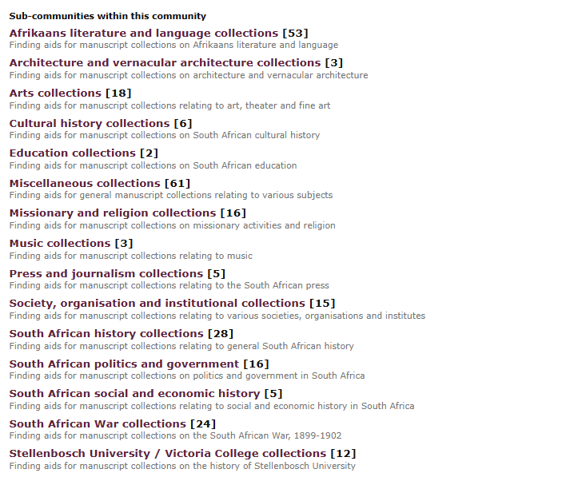 Sub-communities within this community

Afrikaans literature and language collections [53]
Finding aids for manuscript collections on Afrikaans literature and language

Architecture and vernacular architecture collections [3]
Finding aids for manuscript collections on architecture and vernacular architecture

Arts collections [18]
Finding aids for manuscript collections relating to art, theater and fine art

Cultural history collections [6]
Finding aids for manuscript collections on South African cultural history

Education collections [2]
Finding aids for manuscript collections on South African education

Miscellaneous collections [61]
Finding aids for general manuscript collections relating to various subjects

Missionary and religion collections [16]
Finding aids for manuscript collections on missionary activities and religion

Music collections [3]
Finding aids for manuscript collections relating to music

Press and journalism collections [5]
Finding aids for manuscript collections relating to the South African press

Society, organisation and institutional collections [15]
Finding aids for manuscript collections relating to various societies, organisations and institutes

South African history collections [28]
Finding aids for manuscript collections relating to general South African history

South African politics and government [16]
Finding aids for manuscript collections on politics and government in South Africa

South African social and economic history [5]
Finding aids for manuscript collections relating to social and economic history in South Africa

South African War collections [24]
Finding aids for manuscript collections on the South African War, 1899-1902

Stellenbosch University / Victoria College collections [12]
Finding aids for manuscript collections on the history of Stellenbosch University